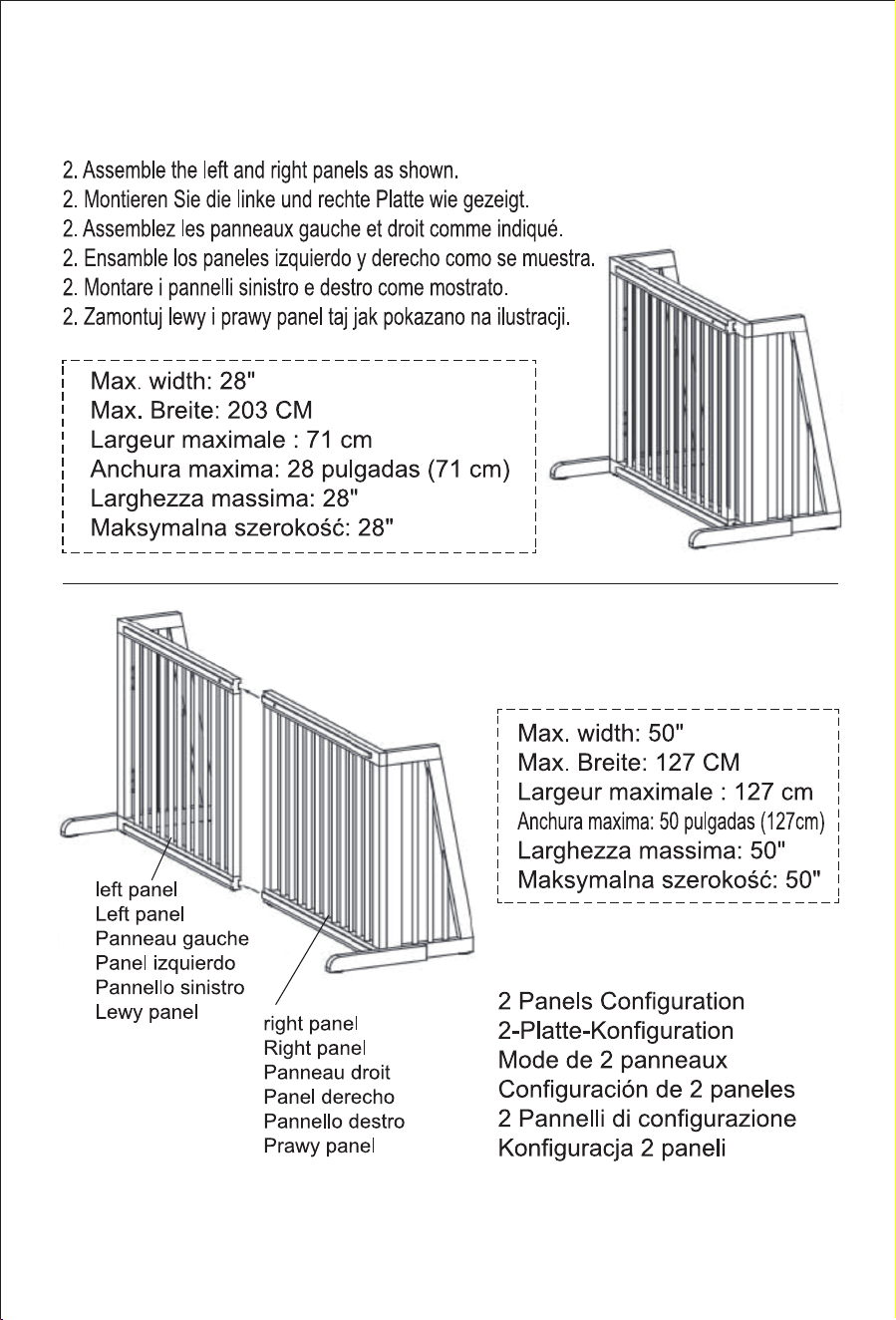 2. Assemble the left and right panels as shown.
2. Montieren Sie die linke und rechte Platte wie gezeigt.
2. Assemblez les panneaux gauche et droit comme indiqué.
2. Ensamble los paneles izquierdo y derecho como se muestra.
2. Montare i pannelli sinistro e destro come mostrato.
2. Zamontuj lewy i prawy panel taj jak pokazano na ilustracji.

Max. width: 28"
Max. Breite: 203 CM
Largeur maximale : 71 cm
Anchura maxima: 28 pulgadas (71 cm)
Larghezza massima: 28"
Maksymalna szerokość: 28"

Max. width: 50"
Max. Breite: 127 CM
Largeur maximale : 127 cm
Anchura maxima: 50 pulgadas (127cm)
Larghezza massima: 50"
Maksymalna szerokość: 50"

left panel
Left panel
Panneau gauche
Panel izquierdo
Pannello sinistro
Lewy panel

right panel
Right panel
Panneau droit
Panel derecho
Pannello destro
Prawy panel

2 Panels Configuration
2-Platte-Konfiguration
Mode de 2 panneaux
Configuración de 2 paneles
2 Pannelli di configurazione
Konfiguracja 2 paneli